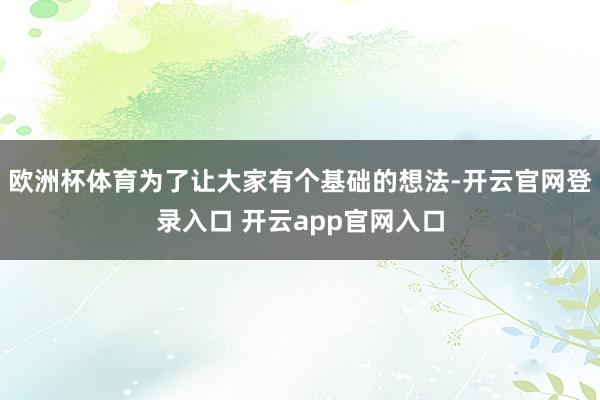 欧洲杯体育为了让大家有个基础的想法-开云官网登录入口 开云app官网入口